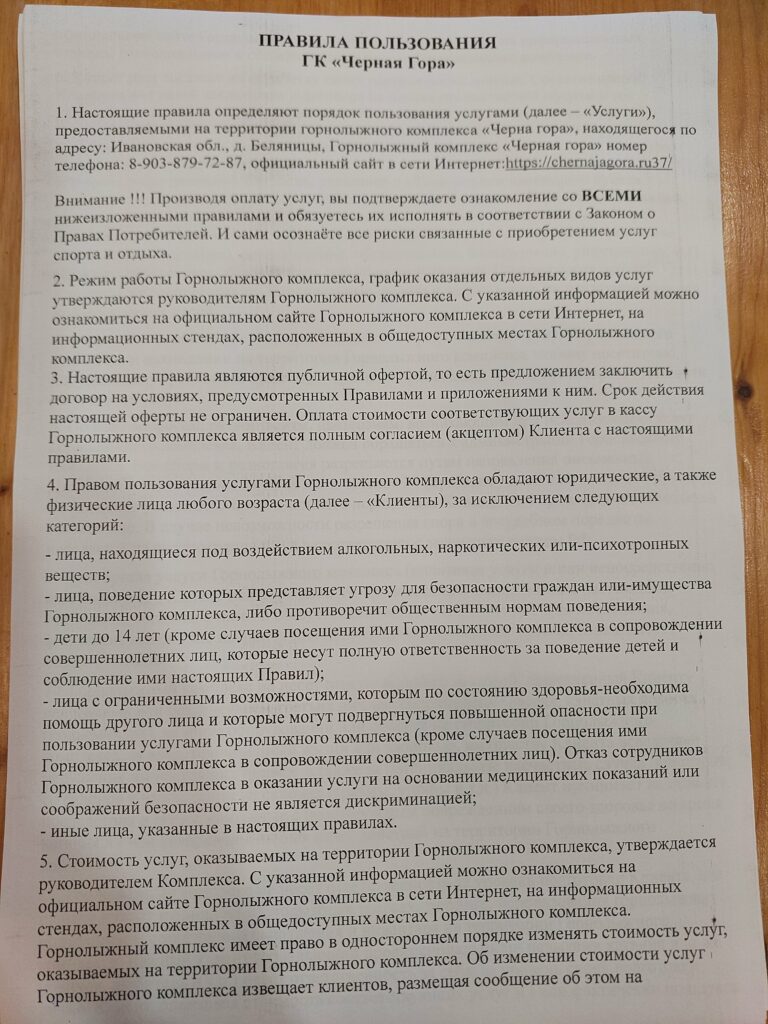 ПРАВИЛА ПОЛЬЗОВАНИЯ
ГК «Черная Гора»

1. Настоящие правила определяют порядок пользования услугами (далее – «Услуги»), предоставляемыми на территории горнолыжного комплекса «Черна гора», находящегося по адресу: Ивановская обл., д. Беляницы, Горнолыжный комплекс «Черная гора» номер телефона: 8-903-879-72-87, официальный сайт в сети Интернет:https://chernajagora.ru37/

Внимание !!! Производя оплату услуг, вы подтверждаете ознакомление со ВСЕМИ нижеизложенными правилами и обязуетесь их исполнять в соответствии с Законом о Правах Потребителей. И сами осознаёте все риски связанные с приобретением услуг спорта и отдыха.

2. Режим работы Горнолыжного комплекса, график оказания отдельных видов услуг утверждаются руководителям Горнолыжного комплекса. С указанной информацией можно ознакомиться на официальном сайте Горнолыжного комплекса в сети Интернет, на информационных стендах, расположенных в общедоступных местах Горнолыжного комплекса.
3. Настоящие правила являются публичной офертой, то есть предложением заключить договор на условиях, предусмотренных Правилами и приложениями к ним. Срок действия настоящей оферты не ограничен. Оплата стоимости соответствующих услуг в кассу Горнолыжного комплекса является полным согласием (акцептом) Клиента с настоящими правилами.

4. Правом пользования услугами Горнолыжного комплекса обладают юридические, а также физические лица любого возраста (далее – «Клиенты), за исключением следующих категорий:

- лица, находящиеся под воздействием алкогольных, наркотических или-психотропных веществ;
- лица, поведение которых представляет угрозу для безопасности граждан или-имущества Горнолыжного комплекса, либо противоречит общественным нормам поведения;
- дети до 14 лет (кроме случаев посещения ими Горнолыжного комплекса в сопровождении совершеннолетних лиц, которые несут полную ответственность за поведение детей и соблюдение ими настоящих Правил);
- лица с ограниченными возможностями, которым по состоянию здоровья-необходима помощь другого лица и которые могут подвергнуться повышенной опасности при пользовании услугами Горнолыжного комплекса (кроме случаев посещения ими Горнолыжного комплекса в сопровождении совершеннолетних лиц). Отказ сотрудников Горнолыжного комплекса в оказании услуги на основании медицинских показаний или соображений безопасности не является дискриминацией;
- иные лица, указанные в настоящих правилах.

5. Стоимость услуг, оказываемых на территории Горнолыжного комплекса, утверждается руководителем Комплекса. С указанной информацией можно ознакомиться на официальном сайте Горнолыжного комплекса в сети Интернет, на информационных стендах, расположенных в общедоступных местах Горнолыжного комплекса. Горнолыжный комплекс имеет право в одностороннем порядке изменять стоимость услуг, оказываемых на территории Горнолыжного комплекса. Об изменении стоимости услуг Горнолыжного комплекса извещает клиентов, размещая сообщение об этом на